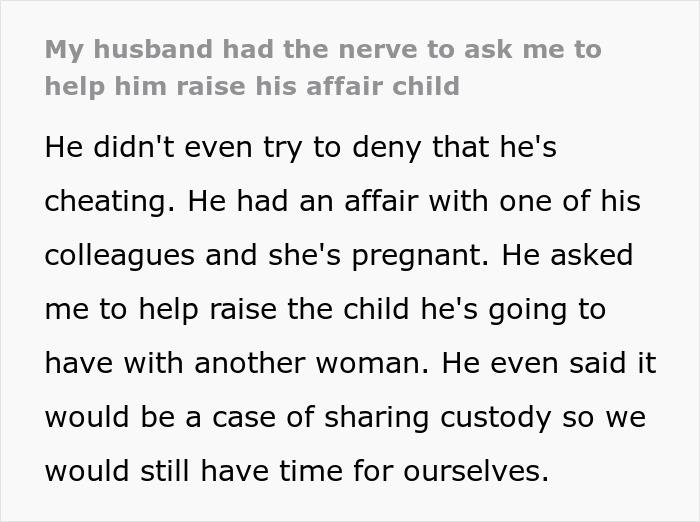 My husband had the nerve to ask me to help him raise his affair child

He didn't even try to deny that he's cheating. He had an affair with one of his colleagues and she's pregnant. He asked me to help raise the child he's going to have with another woman. He even said it would be a case of sharing custody so we would still have time for ourselves.